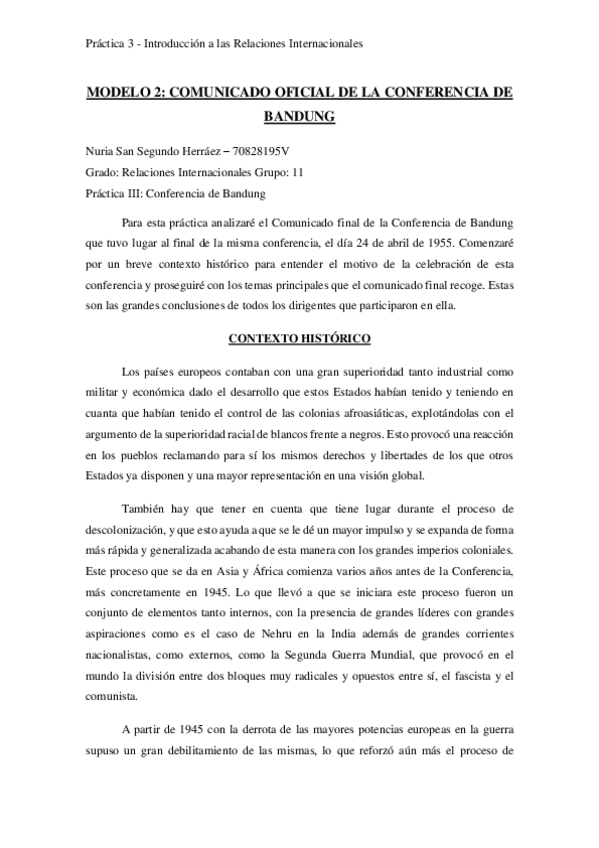 Práctica 3 - Introducción a las Relaciones Internacionales

MODELO 2: COMUNICADO OFICIAL DE LA CONFERENCIA DE BANDUNG

Nuria San Segundo Herráez – 70828195V
Grado: Relaciones Internacionales Grupo: 11
Práctica III: Conferencia de Bandung

Para esta práctica analizaré el Comunicado final de la Conferencia de Bandung que tuvo lugar al final de la misma conferencia, el día 24 de abril de 1955. Comenzaré por un breve contexto histórico para entender el motivo de la celebración de esta conferencia y proseguiré con los temas principales que el comunicado final recoge. Estas son las grandes conclusiones de todos los dirigentes que participaron en ella.

CONTEXTO HISTÓRICO

Los países europeos contaban con una gran superioridad tanto industrial como militar y económica dado el desarrollo que estos Estados habían tenido y teniendo en cuanta que habían tenido el control de las colonias afroasiáticas, explotándolas con el argumento de la superioridad racial de blancos frente a negros. Esto provocó una reacción en los pueblos reclamando para sí los mismos derechos y libertades de los que otros Estados ya disponen y una mayor representación en una visión global.

También hay que tener en cuenta que tiene lugar durante el proceso de descolonización, y que esto ayuda a que se le dé un mayor impulso y se expanda de forma más rápida y generalizada acabando de esta manera con los grandes imperios coloniales. Este proceso que se da en Asia y África comienza varios años antes de la Conferencia, más concretamente en 1945. Lo que llevó a que se iniciara este proceso fueron un conjunto de elementos tanto internos, con la presencia de grandes líderes con grandes aspiraciones como es el caso de Nehru en la India además de grandes corrientes nacionalistas, como externos, como la Segunda Guerra Mundial, que provocó en el mundo la división entre dos bloques muy radicales y opuestos entre sí, el fascista y el comunista.

A partir de 1945 con la derrota de las mayores potencias europeas en la guerra supuso un gran debilitamiento de las mismas, lo que reforzó aún más el proceso de